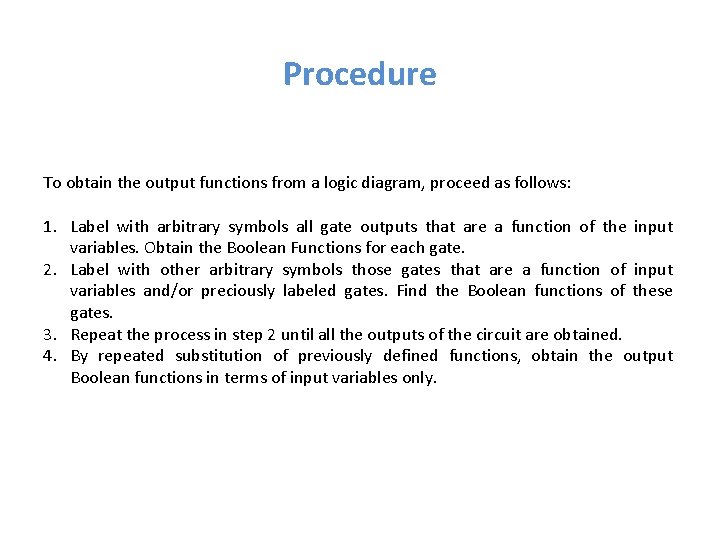 Procedure

To obtain the output functions from a logic diagram, proceed as follows:

1. Label with arbitrary symbols all gate outputs that are a function of the input variables. Obtain the Boolean Functions for each gate.
2. Label with other arbitrary symbols those gates that are a function of input variables and/or preciously labeled gates. Find the Boolean functions of these gates.
3. Repeat the process in step 2 until all the outputs of the circuit are obtained.
4. By repeated substitution of previously defined functions, obtain the output Boolean functions in terms of input variables only.